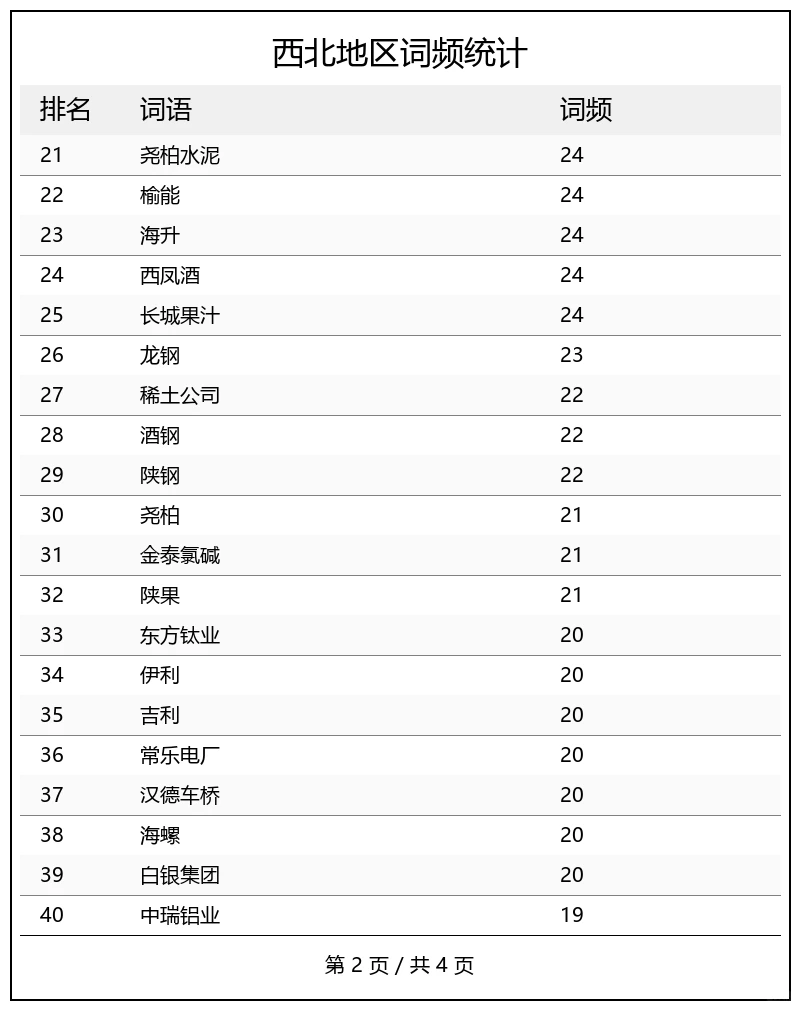 西北地区词频统计

| 排名 | 词语 | 词频 |
|---|---|---|
| 21 | 尧柏水泥 | 24 |
| 22 | 榆能 | 24 |
| 23 | 海升 | 24 |
| 24 | 西凤酒 | 24 |
| 25 | 长城果汁 | 24 |
| 26 | 龙钢 | 23 |
| 27 | 稀土公司 | 22 |
| 28 | 酒钢 | 22 |
| 29 | 陕钢 | 22 |
| 30 | 尧柏 | 21 |
| 31 | 金泰氯碱 | 21 |
| 32 | 陕果 | 21 |
| 33 | 东方钛业 | 20 |
| 34 | 伊利 | 20 |
| 35 | 吉利 | 20 |
| 36 | 常乐电厂 | 20 |
| 37 | 汉德车桥 | 20 |
| 38 | 海螺 | 20 |
| 39 | 白银集团 | 20 |
| 40 | 中瑞铝业 | 19 |

第 2 页 / 共 4 页